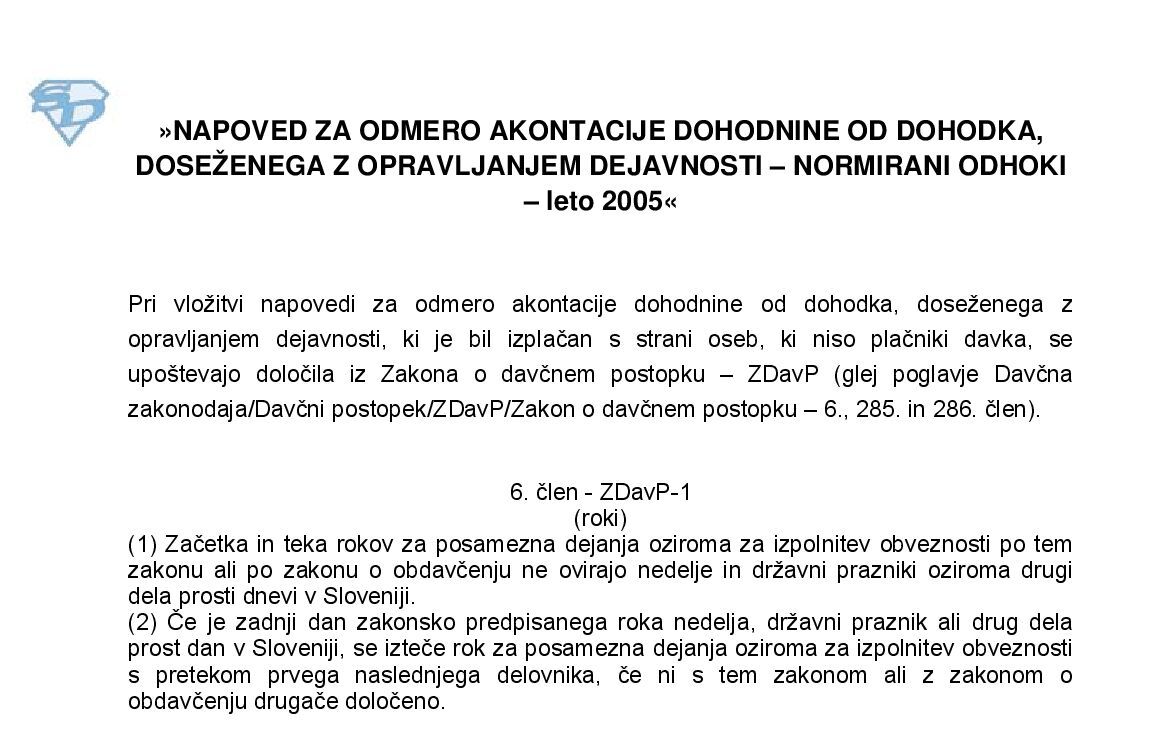 »NAPOVED ZA ODMERO AKONTACIJE DOHODNINE OD DOHODKA, DOSEŽENEGA Z OPRAVLJANJEM DEJAVNOSTI – NORMIRANI ODHOKI – leto 2005«

Pri vložitvi napovedi za odmero akontacije dohodnine od dohodka, doseženega z opravljanjem dejavnosti, ki je bil izplačan s strani oseb, ki niso plačniki davka, se upoštevajo določila iz Zakona o davčnem postopku – ZDavP (glej poglavje Davčna zakonodaja/Davčni postopek/ZDavP/Zakon o davčnem postopku – 6., 285. in 286. člen).

6. člen - ZDavP-1
(roki)
(1) Začetka in teka rokov za posamezna dejanja oziroma za izpolnitev obveznosti po tem zakonu ali po zakonu o obdavčenju ne ovirajo nedelje in državni prazniki oziroma drugi dela prosti dnevi v Sloveniji.
(2) Če je zadnji dan zakonsko predpisanega roka nedelja, državni praznik ali drug dela prost dan v Sloveniji, se izteče rok za posamezna dejanja oziroma za izpolnitev obveznosti s pretekom prvega naslednjega delovnika, če ni s tem zakonom ali z zakonom o obdavčenju drugače določeno.